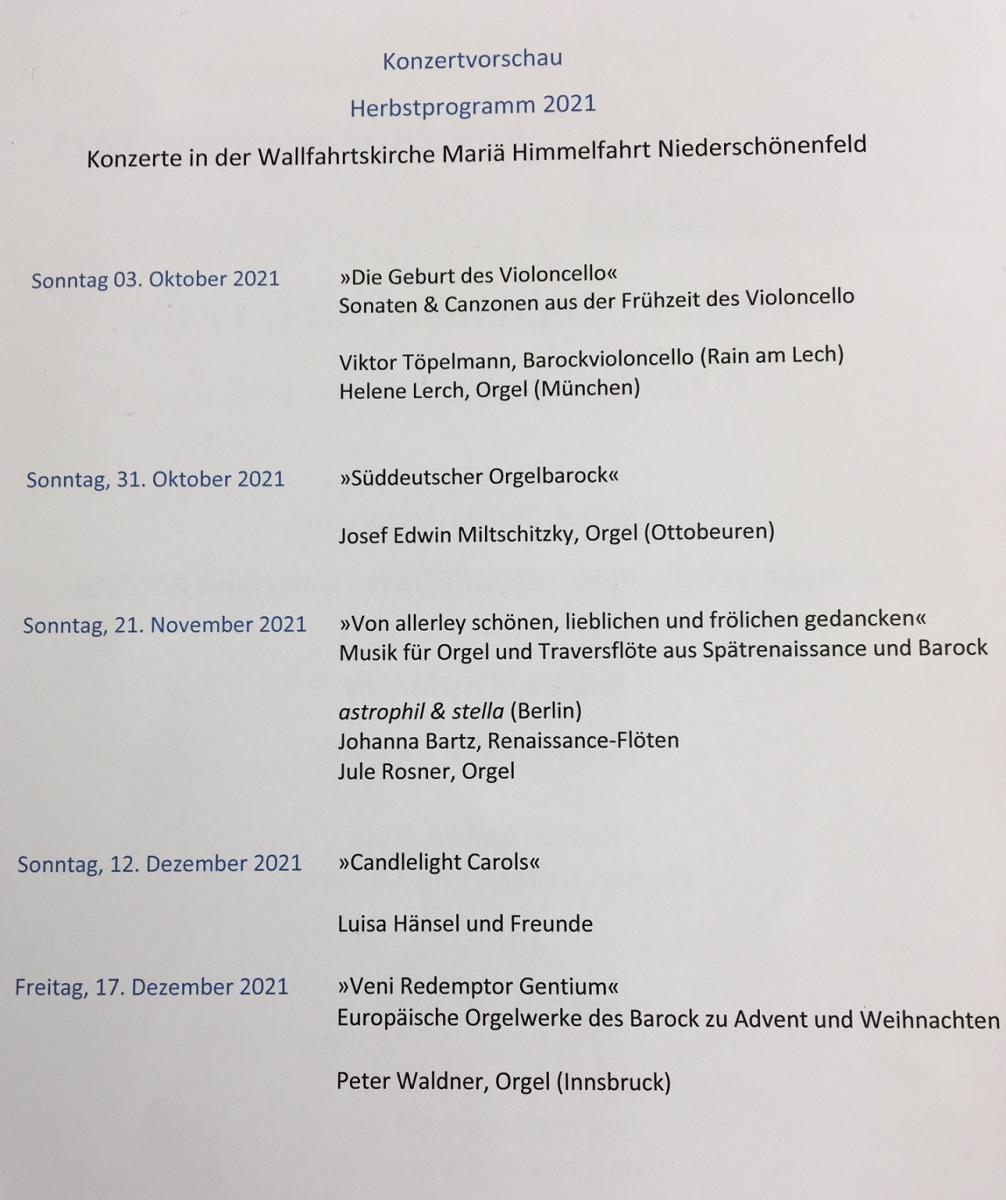 Konzertvorschau

Herbstprogramm 2021

Konzerte in der Wallfahrtskirche Mariä Himmelfahrt Niederschönenfeld

Sonntag 03. Oktober 2021

»Die Geburt des Violoncello«
Sonaten & Canzonen aus der Frühzeit des Violoncello

Viktor Töpelmann, Barockvioloncello (Rain am Lech)
Helene Lerch, Orgel (München)

Sonntag, 31. Oktober 2021

»Süddeutscher Orgelbarock«

Josef Edwin Miltschitzky, Orgel (Ottobeuren)

Sonntag, 21. November 2021

»Von allerley schönen, lieblichen und frölichen gedancken«
Musik für Orgel und Traversflöte aus Spätrenaissance und Barock

astrophil & stella (Berlin)
Johanna Bartz, Renaissance-Flöten
Jule Rosner, Orgel

Sonntag, 12. Dezember 2021

»Candlelight Carols«

Luisa Hänsel und Freunde

Freitag, 17. Dezember 2021

»Veni Redemptor Gentium«
Europäische Orgelwerke des Barock zu Advent und Weihnachten

Peter Waldner, Orgel (Innsbruck)